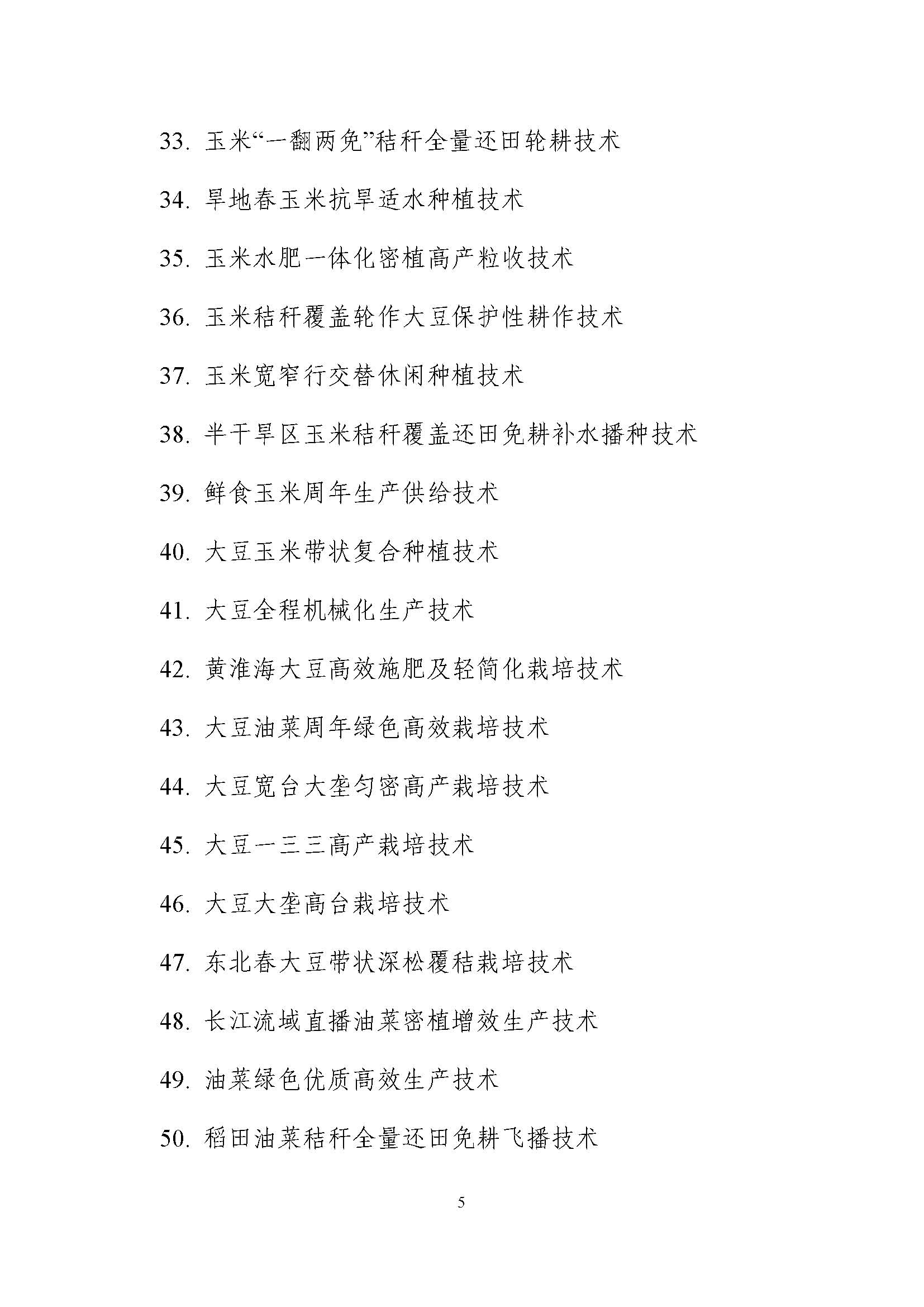 33. 玉米“一翻两免”秸秆全量还田轮耕技术

34. 旱地春玉米抗旱适水种植技术

35. 玉米水肥一体化密植高产粒收技术

36. 玉米秸秆覆盖轮作大豆保护性耕作技术

37. 玉米宽窄行交替休闲种植技术

38. 半干旱区玉米秸秆覆盖还田免耕补水播种技术

39. 鲜食玉米周年生产供给技术

40. 大豆玉米带状复合种植技术

41. 大豆全程机械化生产技术

42. 黄淮海大豆高效施肥及轻简化栽培技术

43. 大豆油菜周年绿色高效栽培技术

44. 大豆宽台大垄匀密高产栽培技术

45. 大豆一三三高产栽培技术

46. 大豆大垄高台栽培技术

47. 东北春大豆带状深松覆秸栽培技术

48. 长江流域直播油菜密植增效生产技术

49. 油菜绿色优质高效生产技术

50. 稻田油菜秸秆全量还田免耕飞播技术

5